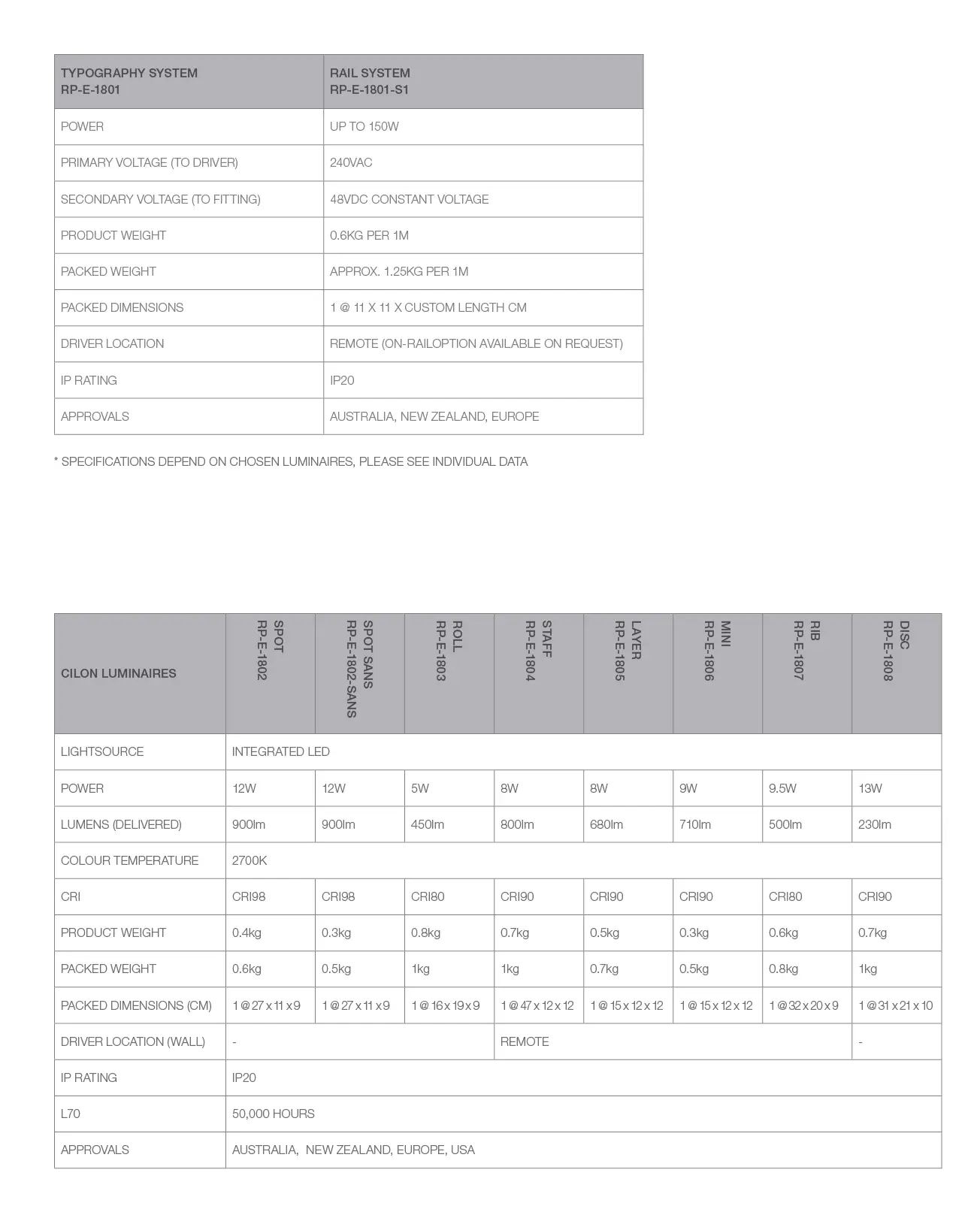 | TYPOGRAPHY SYSTEM RP-E-1801 | RAIL SYSTEM RP-E-1801-S1 |
|---|---|
| POWER | UP TO 150W |
| PRIMARY VOLTAGE (TO DRIVER) | 240VAC |
| SECONDARY VOLTAGE (TO FITTING) | 48VDC CONSTANT VOLTAGE |
| PRODUCT WEIGHT | 0.6KG PER 1M |
| PACKED WEIGHT | APPROX. 1.25KG PER 1M |
| PACKED DIMENSIONS | 1 @ 11 X 11 X CUSTOM LENGTH CM |
| DRIVER LOCATION | REMOTE (ON-RAILOPTION AVAILABLE ON REQUEST) |
| IP RATING | IP20 |
| APPROVALS | AUSTRALIA, NEW ZEALAND, EUROPE |

* SPECIFICATIONS DEPEND ON CHOSEN LUMINAIRES, PLEASE SEE INDIVIDUAL DATA

| CILON LUMINAIRES | SPOT RP-E-1802 | SPOT SANS RP-E-1802-SANS | ROLL RP-E-1803 | STAFF RP-E-1804 | LAYER RP-E-1805 | MINI RP-E-1806 | RIB RP-E-1807 | DISC RP-E-1808 |
|---|---|---|---|---|---|---|---|---|
| LIGHTSOURCE | INTEGRATED LED | | | | | | | |
| POWER | 12W | 12W | 5W | 8W | 8W | 9W | 9.5W | 13W |
| LUMENS (DELIVERED) | 900lm | 900lm | 450lm | 800lm | 680lm | 710lm | 500lm | 230lm |
| COLOUR TEMPERATURE | 2700K | | | | | | | |
| CRI | CRI98 | CRI98 | CRI80 | CRI90 | CRI90 | CRI90 | CRI80 | CRI90 |
| PRODUCT WEIGHT | 0.4kg | 0.3kg | 0.8kg | 0.7kg | 0.5kg | 0.3kg | 0.6kg | 0.7kg |
| PACKED WEIGHT | 0.6kg | 0.5kg | 1kg | 1kg | 0.7kg | 0.5kg | 0.8kg | 1kg |
| PACKED DIMENSIONS (CM) | 1 @ 27 x 11 x 9 | 1 @ 27 x 11 x 9 | 1 @ 16 x 19 x 9 | 1 @ 47 x 12 x 12 | 1 @ 15 x 12 x 12 | 1 @ 15 x 12 x 12 | 1 @ 32 x 20 x 9 | 1 @ 31 x 21 x 10 |
| DRIVER LOCATION (WALL) | - | | | REMOTE | | | | - |
| IP RATING | IP20 | | | | | | | |
| L70 | 50,000 HOURS | | | | | | | |
| APPROVALS | AUSTRALIA, NEW ZEALAND, EUROPE, USA | | | | | | | |